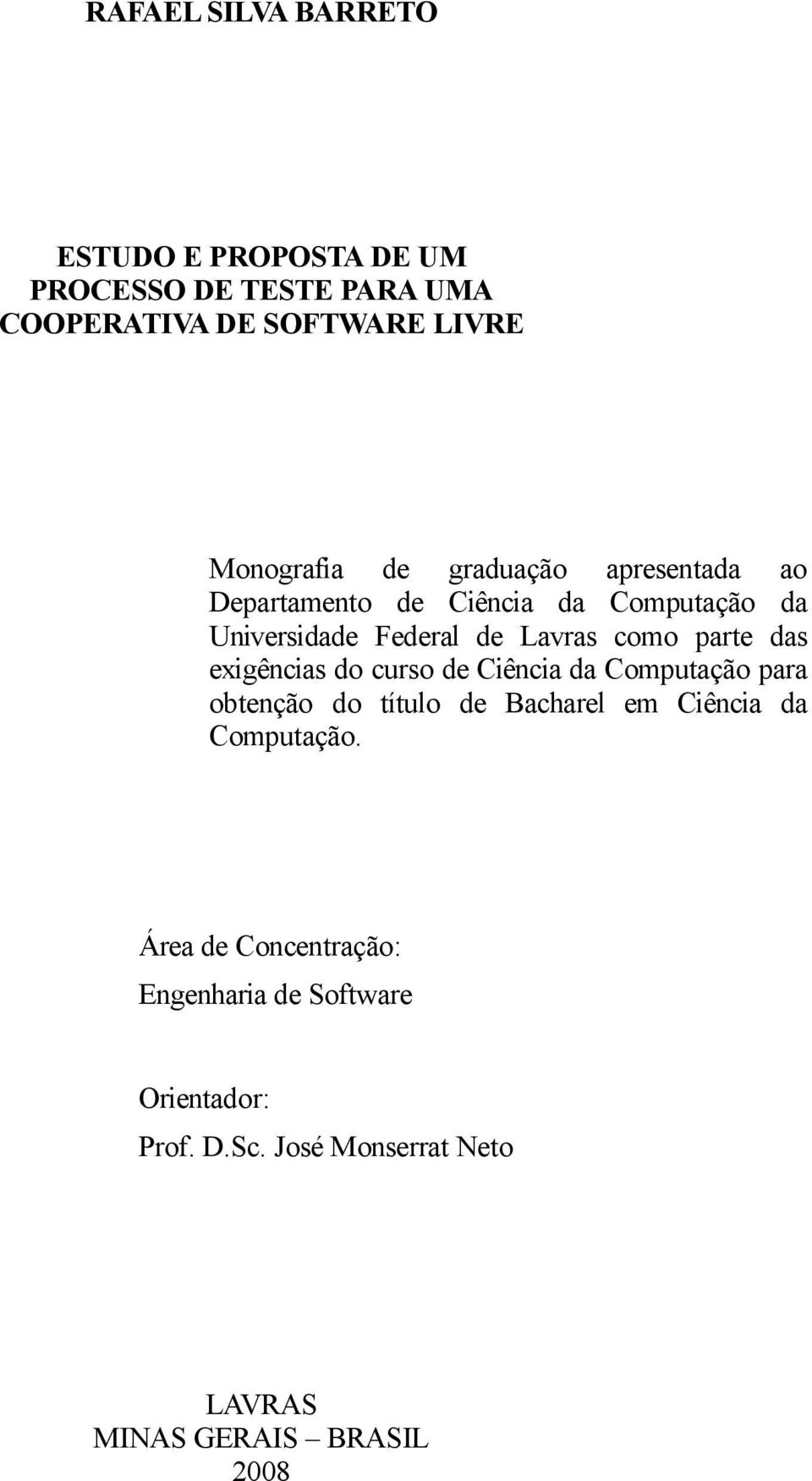 RAFAEL SILVA BARRETO

ESTUDO E PROPOSTA DE UM PROCESSO DE TESTE PARA UMA COOPERATIVA DE SOFTWARE LIVRE

Monografia de graduação apresentada ao Departamento de Ciência da Computação da Universidade Federal de Lavras como parte das exigências do curso de Ciência da Computação para obtenção do título de Bacharel em Ciência da Computação.

Área de Concentração:
Engenharia de Software

Orientador:
Prof. D.Sc. José Monserrat Neto

LAVRAS
MINAS GERAIS – BRASIL
2008